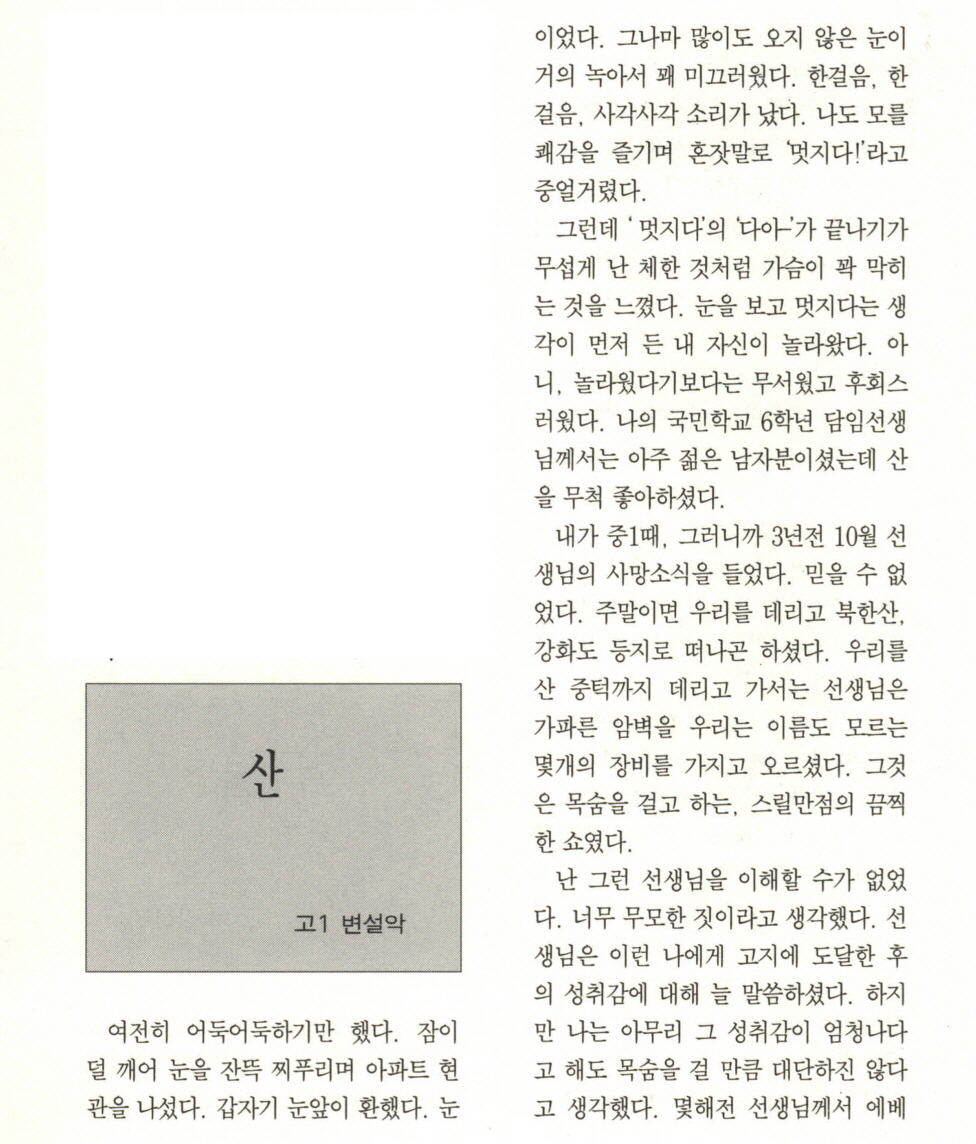 산

고1 변설악

여전히 어둑어둑하기만 했다. 잠이 덜 깨어 눈을 잔뜩 찌푸리며 아파트 현관을 나섰다. 갑자기 눈앞이 환했다. 눈이었다. 그나마 많이도 오지 않은 눈이 거의 녹아서 꽤 미끄러웠다. 한걸음, 한걸음, 사각사각 소리가 났다. 나도 모를 쾌감을 즐기며 혼잣말로 '멋지다!'라고 중얼거렸다.

그런데 '멋지다'의 '다아-'가 끝나기가 무섭게 난 체한 것처럼 가슴이 꽉 막히는 것을 느꼈다. 눈을 보고 멋지다는 생각이 먼저 든 내 자신이 놀라왔다. 아니, 놀라웠다기보다는 무서웠고 후회스러웠다. 나의 국민학교 6학년 담임선생님께서는 아주 젊은 남자분이셨는데 산을 무척 좋아하셨다.

내가 중1때, 그러니까 3년전 10월 선생님의 사망소식을 들었다. 믿을 수 없었다. 주말이면 우리를 데리고 북한산, 강화도 등지로 떠나곤 하셨다. 우리를 산 중턱까지 데리고 가서는 선생님은 가파른 암벽을 우리는 이름도 모르는 몇개의 장비를 가지고 오르셨다. 그것은 목숨을 걸고 하는, 스릴만점의 끔찍한 쇼였다.

난 그런 선생님을 이해할 수가 없었다. 너무 무모한 짓이라고 생각했다. 선생님은 이런 나에게 고지에 도달한 후의 성취감에 대해 늘 말씀하셨다. 하지만 나는 아무리 그 성취감이 엄청나다고 해도 목숨을 걸 만큼 대단하진 않다고 생각했다. 몇해전 선생님께서 에베